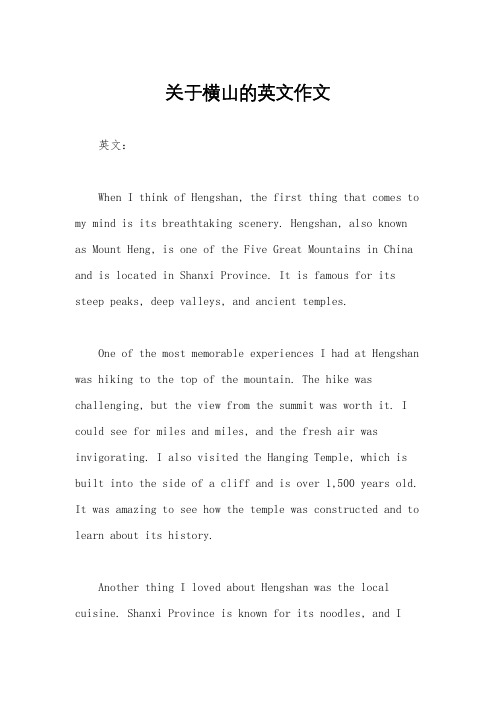 关于横山的英文作文

英文：

When I think of Hengshan, the first thing that comes to my mind is its breathtaking scenery. Hengshan, also known as Mount Heng, is one of the Five Great Mountains in China and is located in Shanxi Province. It is famous for its steep peaks, deep valleys, and ancient temples.

One of the most memorable experiences I had at Hengshan was hiking to the top of the mountain. The hike was challenging, but the view from the summit was worth it. I could see for miles and miles, and the fresh air was invigorating. I also visited the Hanging Temple, which is built into the side of a cliff and is over 1,500 years old. It was amazing to see how the temple was constructed and to learn about its history.

Another thing I loved about Hengshan was the local cuisine. Shanxi Province is known for its noodles, and I